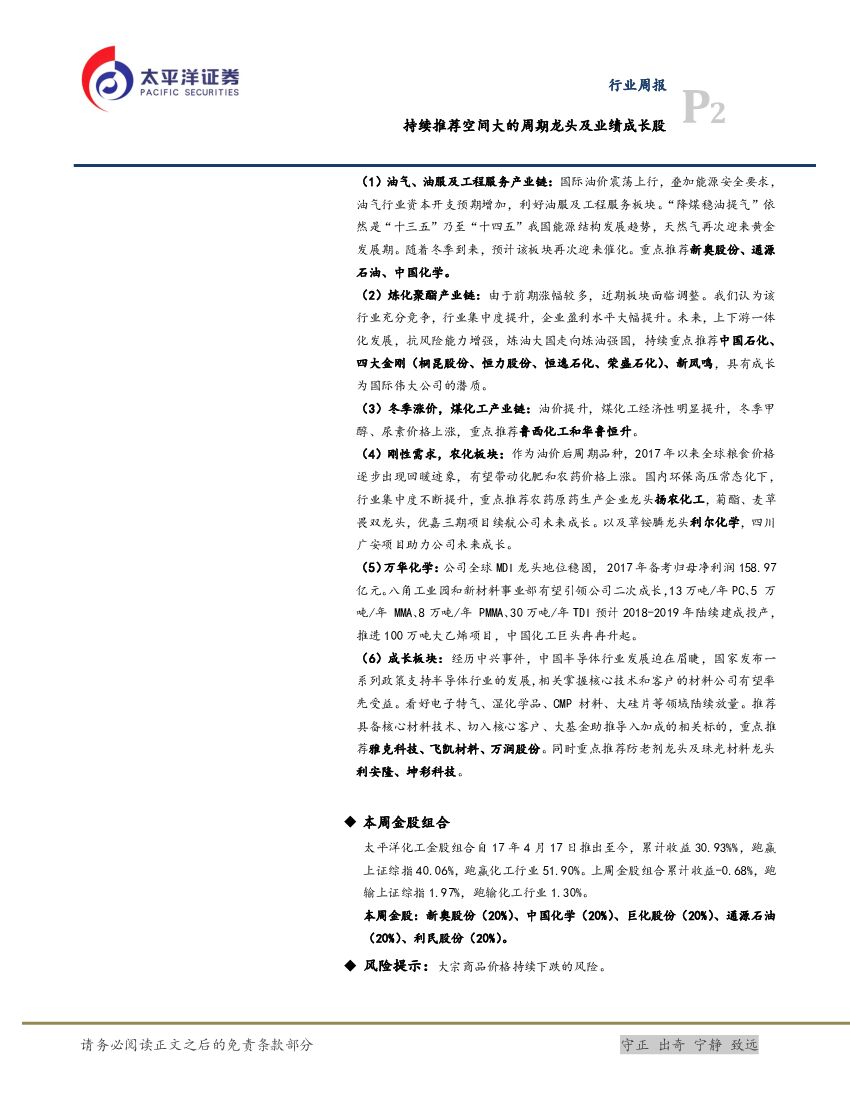 太平洋证券
PACIFIC SECURITIES

行业周报

P2

持续推荐空间大的周期龙头及业绩成长股

（1）油气、油服及工程服务产业链：国际油价震荡上行，叠加能源安全要求，油气行业资本开支预期增加，利好油服及工程服务板块。“降煤稳油提气”依然是“十三五”乃至“十四五”我国能源结构发展趋势，天然气再次迎来黄金发展期。随着冬季到来，预计该板块再次迎来催化。重点推荐新奥股份、通源石油、中国化学。

（2）炼化聚酯产业链：由于前期涨幅较多，近期板块面临调整。我们认为该行业充分竞争，行业集中度提升，企业盈利水平大幅提升。未来，上下游一体化发展，抗风险能力增强，炼油大国走向炼油强国，持续重点推荐中国石化、四大金刚（桐昆股份、恒力股份、恒逸石化、荣盛石化）、新凤鸣，具有成长为国际伟大公司的潜质。

（3）冬季涨价，煤化工产业链：油价提升，煤化工经济性明显提升，冬季甲醇、尿素价格上涨，重点推荐鲁西化工和华鲁恒升。

（4）刚性需求，农化板块：作为油价后周期品种，2017年以来全球粮食价格逐步出现回暖迹象，有望带动化肥和农药价格上涨。国内环保高压常态化下，行业集中度不断提升，重点推荐农药原药生产企业龙头扬农化工，菊酯、麦草畏双龙头，优嘉三期项目续航公司未来成长。以及草铵膦龙头利尔化学，四川广安项目助力公司未来成长。

（5）万华化学：公司全球MDI龙头地位稳固，2017年备考归母净利润158.97亿元。八角工业园和新材料事业部有望引领公司二次成长，13万吨/年PC、5万吨/年MMA、8万吨/年PMMA、30万吨/年TDI预计2018-2019年陆续建成投产，推进100万吨大乙烯项目，中国化工巨头冉冉升起。

（6）成长板块：经历中兴事件，中国半导体行业发展迫在眉睫，国家发布一系列政策支持半导体行业的发展，相关掌握核心技术和客户的材料公司有望率先受益。看好电子特气、湿化学品、CMP材料、大硅片等领域陆续放量。推荐具备核心材料技术、切入核心客户、大基金助推导入加成的相关标的，重点推荐雅克科技、飞凯材料、万润股份。同时重点推荐防老剂龙头及珠光材料龙头利安隆、坤彩科技。

◆ 本周金股组合

太平洋化工金股组合自17年4月17日推出至今，累计收益30.93%，跑赢上证综指40.06%，跑赢化工行业51.90%。上周金股组合累计收益-0.68%，跑输上证综指1.97%，跑输化工行业1.30%。

本周金股：新奥股份（20%）、中国化学（20%）、巨化股份（20%）、通源石油（20%）、利民股份（20%）。

◆ 风险提示：大宗商品价格持续下跌的风险。

请务必阅读正文之后的免责条款部分

守正 出奇 宁静 致远